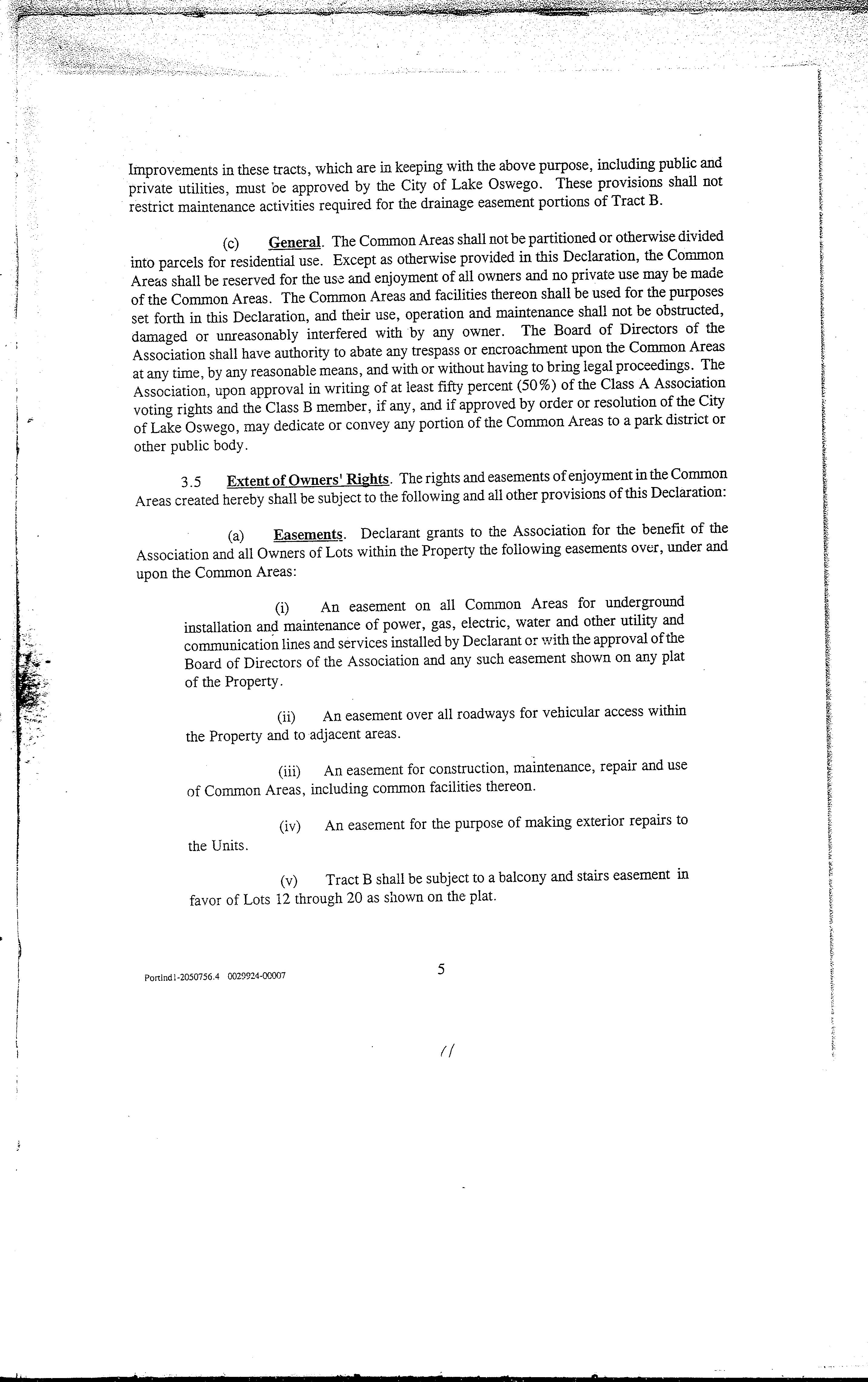 Improvements in these tracts, which are in keeping with the above purpose, including public and private utilities, must be approved by the City of Lake Oswego. These provisions shall not restrict maintenance activities required for the drainage easement portions of Tract B.

(c) General. The Common Areas shall not be partitioned or otherwise divided into parcels for residential use. Except as otherwise provided in this Declaration, the Common Areas shall be reserved for the use and enjoyment of all owners and no private use may be made of the Common Areas. The Common Areas and facilities thereon shall be used for the purposes set forth in this Declaration, and their use, operation and maintenance shall not be obstructed, damaged or unreasonably interfered with by any owner. The Board of Directors of the Association shall have authority to abate any trespass or encroachment upon the Common Areas at any time, by any reasonable means, and with or without having to bring legal proceedings. The Association, upon approval in writing of at least fifty percent (50%) of the Class A Association voting rights and the Class B member, if any, and if approved by order or resolution of the City of Lake Oswego, may dedicate or convey any portion of the Common Areas to a park district or other public body.

3.5 Extent of Owners' Rights. The rights and easements of enjoyment in the Common Areas created hereby shall be subject to the following and all other provisions of this Declaration:

(a) Easements. Declarant grants to the Association for the benefit of the Association and all Owners of Lots within the Property the following easements over, under and upon the Common Areas:

(i) An easement on all Common Areas for underground installation and maintenance of power, gas, electric, water and other utility and communication lines and services installed by Declarant or with the approval of the Board of Directors of the Association and any such easement shown on any plat of the Property.

(ii) An easement over all roadways for vehicular access within the Property and to adjacent areas.

(iii) An easement for construction, maintenance, repair and use of Common Areas, including common facilities thereon.

(iv) An easement for the purpose of making exterior repairs to the Units.

(v) Tract B shall be subject to a balcony and stairs easement in favor of Lots 12 through 20 as shown on the plat.

Portlnd1-2050756.4 0029924-00007

5

11